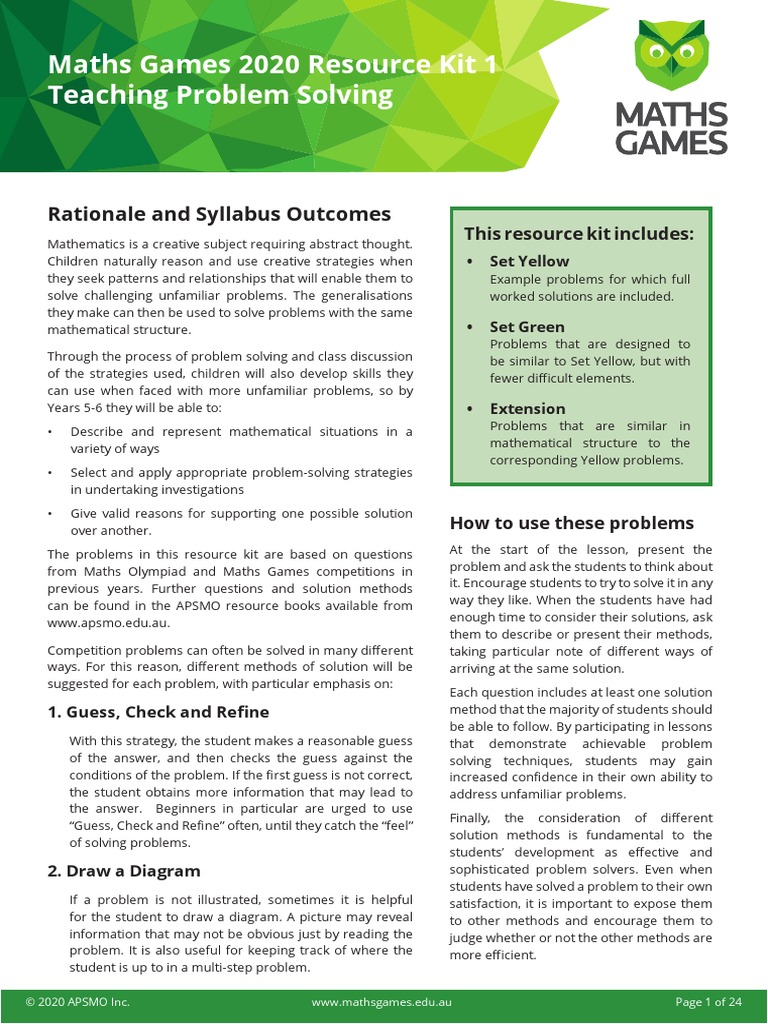 Maths Games 2020 Resource Kit 1
Teaching Problem Solving

MATHS GAMES

Rationale and Syllabus Outcomes

Mathematics is a creative subject requiring abstract thought. Children naturally reason and use creative strategies when they seek patterns and relationships that will enable them to solve challenging unfamiliar problems. The generalisations they make can then be used to solve problems with the same mathematical structure.

Through the process of problem solving and class discussion of the strategies used, children will also develop skills they can use when faced with more unfamiliar problems, so by Years 5-6 they will be able to:

• Describe and represent mathematical situations in a variety of ways

• Select and apply appropriate problem-solving strategies in undertaking investigations

• Give valid reasons for supporting one possible solution over another.

The problems in this resource kit are based on questions from Maths Olympiad and Maths Games competitions in previous years. Further questions and solution methods can be found in the APSMO resource books available from www.apsmo.edu.au.

Competition problems can often be solved in many different ways. For this reason, different methods of solution will be suggested for each problem, with particular emphasis on:

1. Guess, Check and Refine

With this strategy, the student makes a reasonable guess of the answer, and then checks the guess against the conditions of the problem. If the first guess is not correct, the student obtains more information that may lead to the answer. Beginners in particular are urged to use "Guess, Check and Refine" often, until they catch the "feel" of solving problems.

2. Draw a Diagram

If a problem is not illustrated, sometimes it is helpful for the student to draw a diagram. A picture may reveal information that may not be obvious just by reading the problem. It is also useful for keeping track of where the student is up to in a multi-step problem.

This resource kit includes:

• Set Yellow
Example problems for which full worked solutions are included.

• Set Green
Problems that are designed to be similar to Set Yellow, but with fewer difficult elements.

• Extension
Problems that are similar in mathematical structure to the corresponding Yellow problems.

How to use these problems

At the start of the lesson, present the problem and ask the students to think about it. Encourage students to try to solve it in any way they like. When the students have had enough time to consider their solutions, ask them to describe or present their methods, taking particular note of different ways of arriving at the same solution.

Each question includes at least one solution method that the majority of students should be able to follow. By participating in lessons that demonstrate achievable problem solving techniques, students may gain increased confidence in their own ability to address unfamiliar problems.

Finally, the consideration of different solution methods is fundamental to the students' development as effective and sophisticated problem solvers. Even when students have solved a problem to their own satisfaction, it is important to expose them to other methods and encourage them to judge whether or not the other methods are more efficient.

© 2020 APSMO Inc. www.mathsgames.edu.au Page 1 of 24